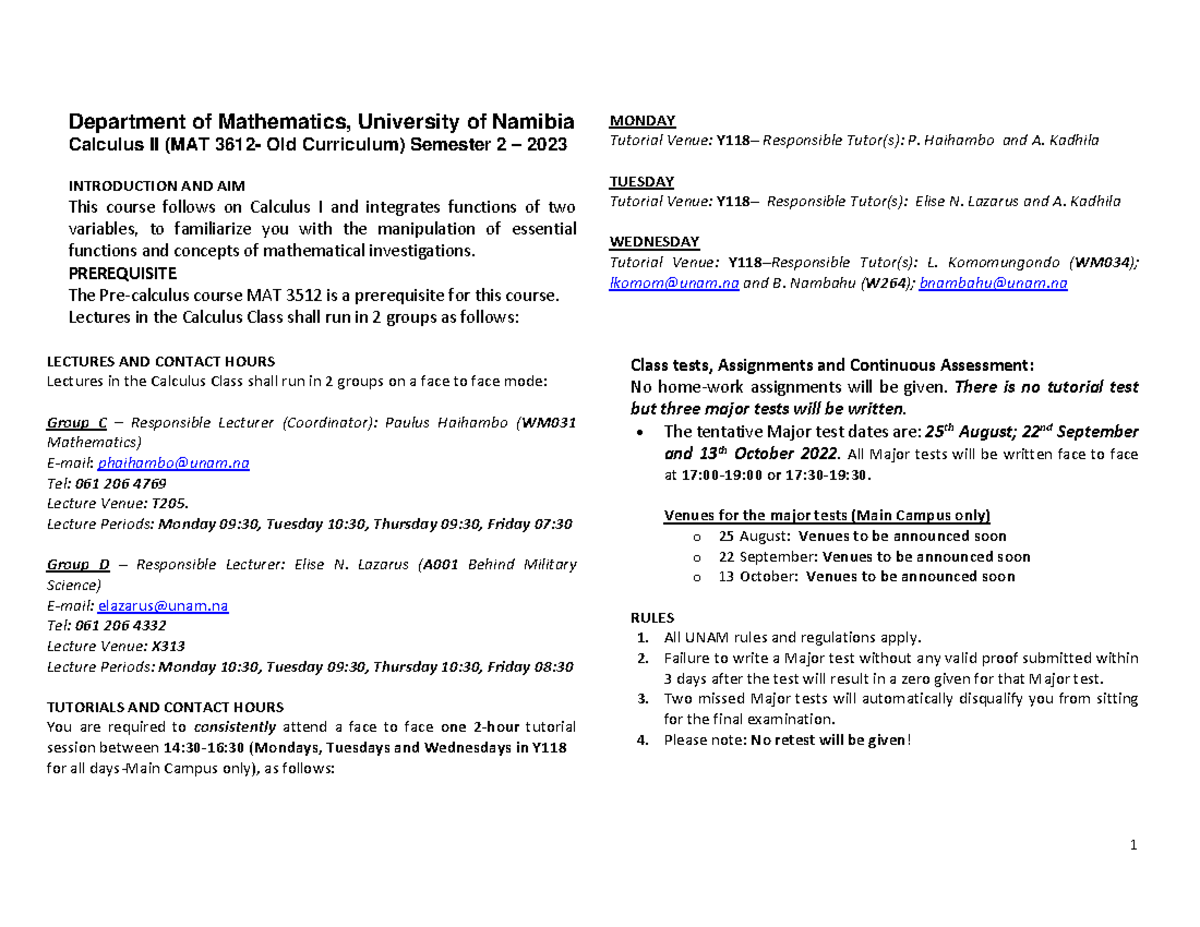 Department of Mathematics, University of Namibia
Calculus II (MAT 3612- Old Curriculum) Semester 2 – 2023

INTRODUCTION AND AIM
This course follows on Calculus I and integrates functions of two variables, to familiarize you with the manipulation of essential functions and concepts of mathematical investigations.
PREREQUISITE
The Pre-calculus course MAT 3512 is a prerequisite for this course.
Lectures in the Calculus Class shall run in 2 groups as follows:

LECTURES AND CONTACT HOURS
Lectures in the Calculus Class shall run in 2 groups on a face to face mode:

Group C – Responsible Lecturer (Coordinator): Paulus Haihambo (WM031 Mathematics)
E-mail: phaihambo@unam.na
Tel: 061 206 4769
Lecture Venue: T205.
Lecture Periods: Monday 09:30, Tuesday 10:30, Thursday 09:30, Friday 07:30

Group D – Responsible Lecturer: Elise N. Lazarus (A001 Behind Military Science)
E-mail: elazarus@unam.na
Tel: 061 206 4332
Lecture Venue: X313
Lecture Periods: Monday 10:30, Tuesday 09:30, Thursday 10:30, Friday 08:30

TUTORIALS AND CONTACT HOURS
You are required to consistently attend a face to face one 2-hour tutorial session between 14:30-16:30 (Mondays, Tuesdays and Wednesdays in Y118 for all days-Main Campus only), as follows:

MONDAY
Tutorial Venue: Y118– Responsible Tutor(s): P. Haihambo and A. Kadhila

TUESDAY
Tutorial Venue: Y118– Responsible Tutor(s): Elise N. Lazarus and A. Kadhila

WEDNESDAY
Tutorial Venue: Y118–Responsible Tutor(s): L. Komomungondo (WM034); lkomom@unam.na and B. Nambahu (W264); bnambahu@unam.na

Class tests, Assignments and Continuous Assessment:
No home-work assignments will be given. There is no tutorial test but three major tests will be written.
• The tentative Major test dates are: 25$^{th}$ August; 22$^{nd}$ September and 13$^{th}$ October 2022. All Major tests will be written face to face at 17:00-19:00 or 17:30-19:30.

Venues for the major tests (Main Campus only)
o 25 August: Venues to be announced soon
o 22 September: Venues to be announced soon
o 13 October: Venues to be announced soon

RULES
1. All UNAM rules and regulations apply.
2. Failure to write a Major test without any valid proof submitted within 3 days after the test will result in a zero given for that Major test.
3. Two missed Major tests will automatically disqualify you from sitting for the final examination.
4. Please note: No retest will be given!

1